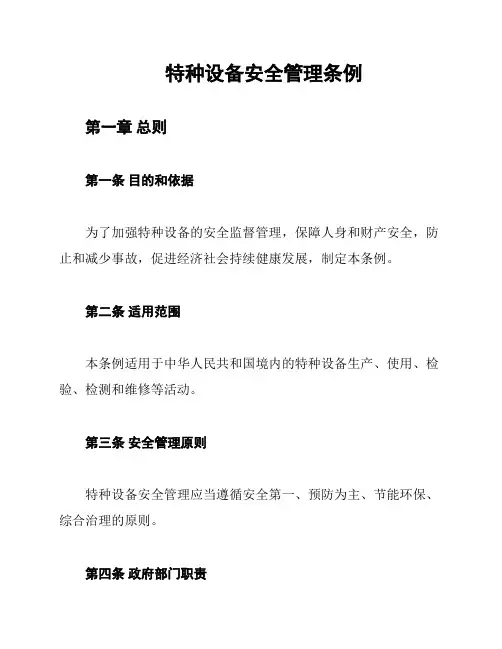 特种设备安全管理条例

第一章 总则

第一条 目的和依据

为了加强特种设备的安全监督管理，保障人身和财产安全，防止和减少事故，促进经济社会持续健康发展，制定本条例。

第二条 适用范围

本条例适用于中华人民共和国境内的特种设备生产、使用、检验、检测和维修等活动。

第三条 安全管理原则

特种设备安全管理应当遵循安全第一、预防为主、节能环保、综合治理的原则。

第四条 政府部门职责